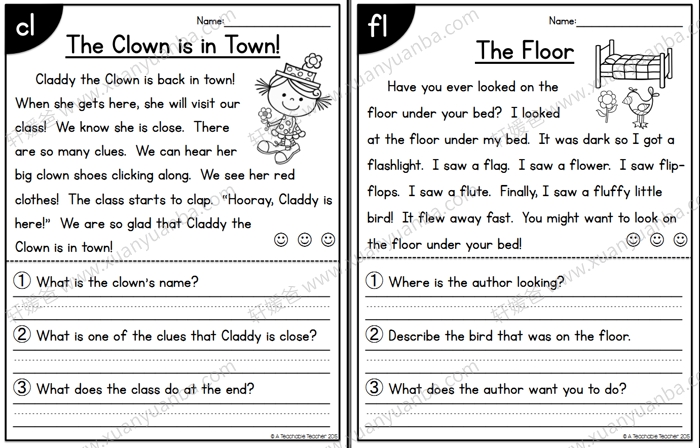 cl

Name:

The Clown is in Town!

Claddy the Clown is back in town! When she gets here, she will visit our class! We know she is close. There are so many clues. We can hear her big clown shoes clicking along. We see her red clothes! The class starts to clap. "Hooray, Claddy is here!" We are so glad that Claddy the Clown is in town!

① What is the clown's name?

② What is one of the clues that Claddy is close?

③ What does the class do at the end?

© A Teachable Teacher 2015

fl

Name:

The Floor

Have you ever looked on the floor under your bed? I looked at the floor under my bed. It was dark so I got a flashlight. I saw a flag. I saw a flower. I saw flip-flops. I saw a flute. Finally, I saw a fluffy little bird! It flew away fast. You might want to look on the floor under your bed!

① Where is the author looking?

② Describe the bird that was on the floor.

③ What does the author want you to do?

© A Teachable Teacher 2015

轩媛爸 www.xuanyuanba.com